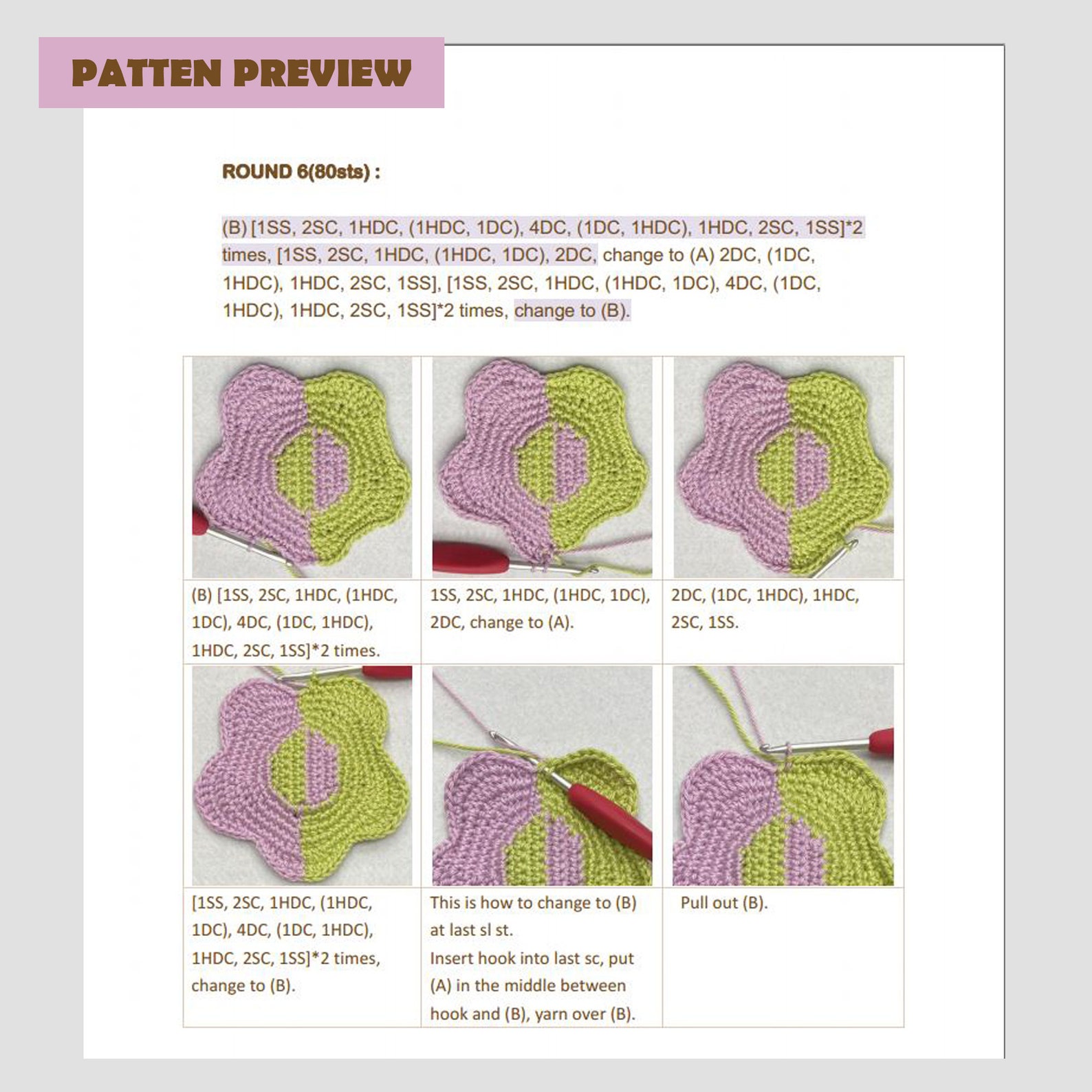 PATTEN PREVIEW

ROUND 6(80sts) :

(B) [1SS, 2SC, 1HDC, (1HDC, 1DC), 4DC, (1DC, 1HDC), 1HDC, 2SC, 1SS]*2 times, [1SS, 2SC, 1HDC, (1HDC, 1DC), 2DC, change to (A) 2DC, (1DC, 1HDC), 1HDC, 2SC, 1SS], [1SS, 2SC, 1HDC, (1HDC, 1DC), 4DC, (1DC, 1HDC), 1HDC, 2SC, 1SS]*2 times, change to (B).

| (B) [1SS, 2SC, 1HDC, (1HDC, 1DC), 4DC, (1DC, 1HDC), 1HDC, 2SC, 1SS]*2 times. | 1SS, 2SC, 1HDC, (1HDC, 1DC), 2DC, change to (A). | 2DC, (1DC, 1HDC), 1HDC, 2SC, 1SS. |
|---|---|---|
| [1SS, 2SC, 1HDC, (1HDC, 1DC), 4DC, (1DC, 1HDC), 1HDC, 2SC, 1SS]*2 times, change to (B). | This is how to change to (B) at last sl st. Insert hook into last sc, put (A) in the middle between hook and (B), yarn over (B). | Pull out (B). |